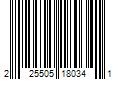 2 25505 18034 1